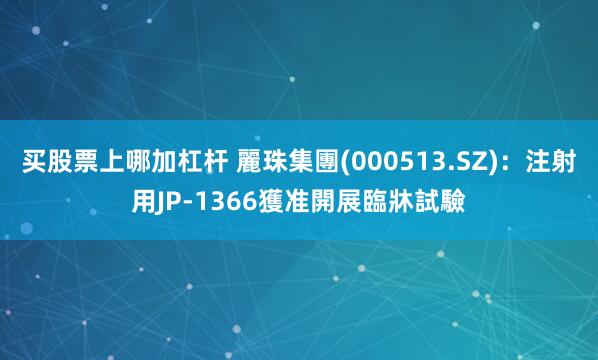 买股票上哪加杠杆 麗珠集團(000513.SZ)：注射用JP-1366獲准開展臨牀試驗